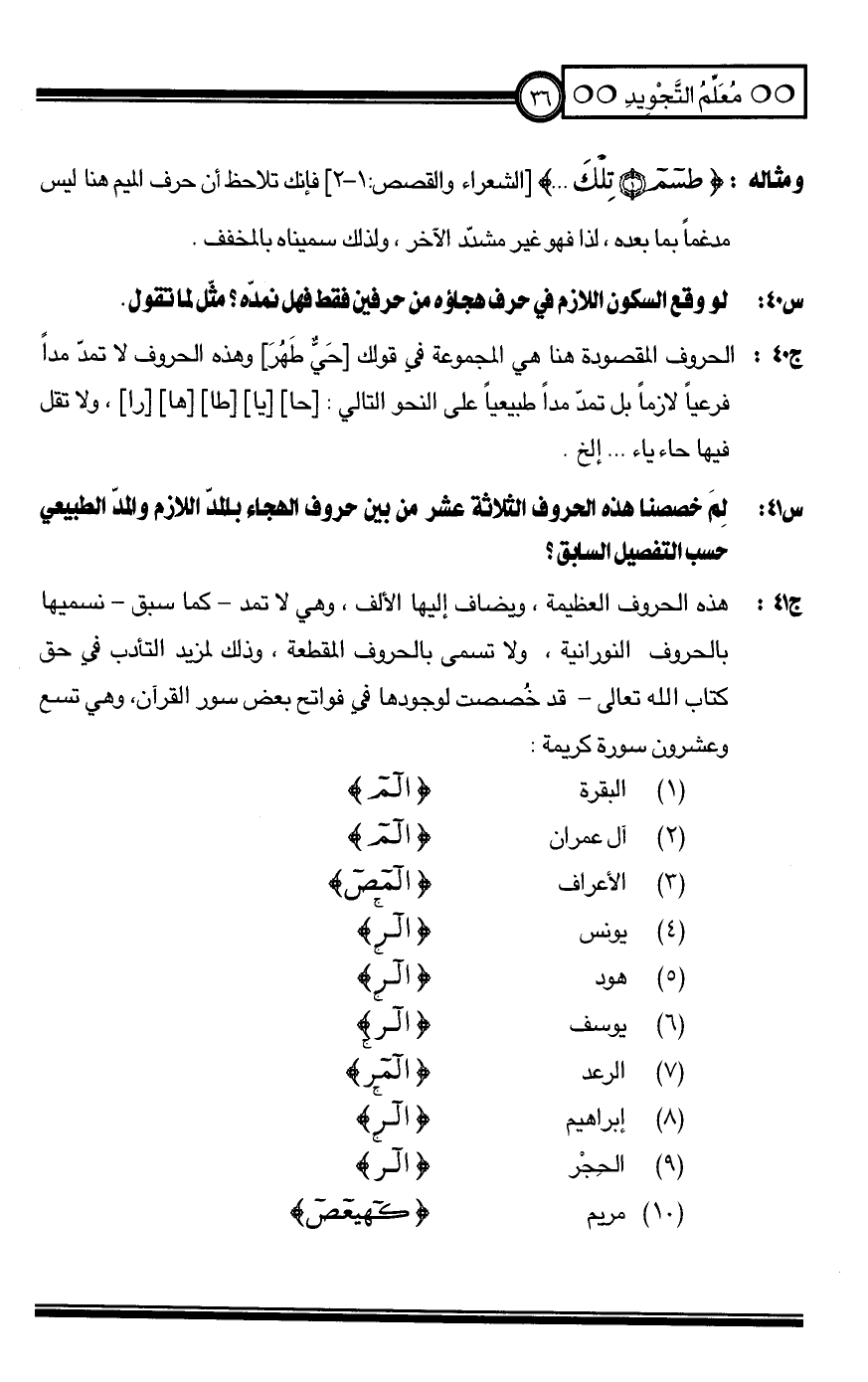 OO مُعَلِّمُ التَّجْوِيدِ OO ٣٦

ومثاله : ﴿ طسٓمٓ ۝ تِلْكَ ... ﴾ [الشعراء والقصص:١-٢] فإنك تلاحظ أن حرف الميم هنا ليس مدغماً بما بعده ، لذا فهو غير مشدّد الآخر ، ولذلك سميناه بالمخفف .

س٤٠: لو وقع السكون اللازم في حرف هجاؤه من حرفين فقط فهل نمدّه ؟ مثّل لما تقول .

ج٤٠ : الحروف المقصودة هنا هي المجموعة في قولك [حَيٌّ طَهُرَ] وهذه الحروف لا تمدّ مداً فرعياً لازماً بل تمدّ مداً طبيعياً على النحو التالي : [حا] [يا] [طا] [ها] [را] ، ولا تقل فيها حاء ياء ... إلخ .

س٤١: لِمَ خصصنا هذه الحروف الثلاثة عشر من بين حروف الهجاء بالمدّ اللازم والمدّ الطبيعي حسب التفصيل السابق ؟

ج٤١ : هذه الحروف العظيمة ، ويضاف إليها الألف ، وهي لا تمد - كما سبق - نسميها بالحروف النورانية ، ولا تسمى بالحروف المقطعة ، وذلك لمزيد التأدب في حق كتاب الله تعالى - قد خُصصت لوجودها في فواتح بعض سور القرآن، وهي تسع وعشرون سورة كريمة :

(١) البقرة ﴿ الٓمٓ ﴾
(٢) آل عمران ﴿ الٓمٓ ﴾
(٣) الأعراف ﴿ الٓمٓصٓ ﴾
(٤) يونس ﴿ الٓر ﴾
(٥) هود ﴿ الٓر ﴾
(٦) يوسف ﴿ الٓر ﴾
(٧) الرعد ﴿ الٓمٓر ﴾
(٨) إبراهيم ﴿ الٓر ﴾
(٩) الحِجْر ﴿ الٓر ﴾
(١٠) مريم ﴿ كٓهيعٓصٓ ﴾